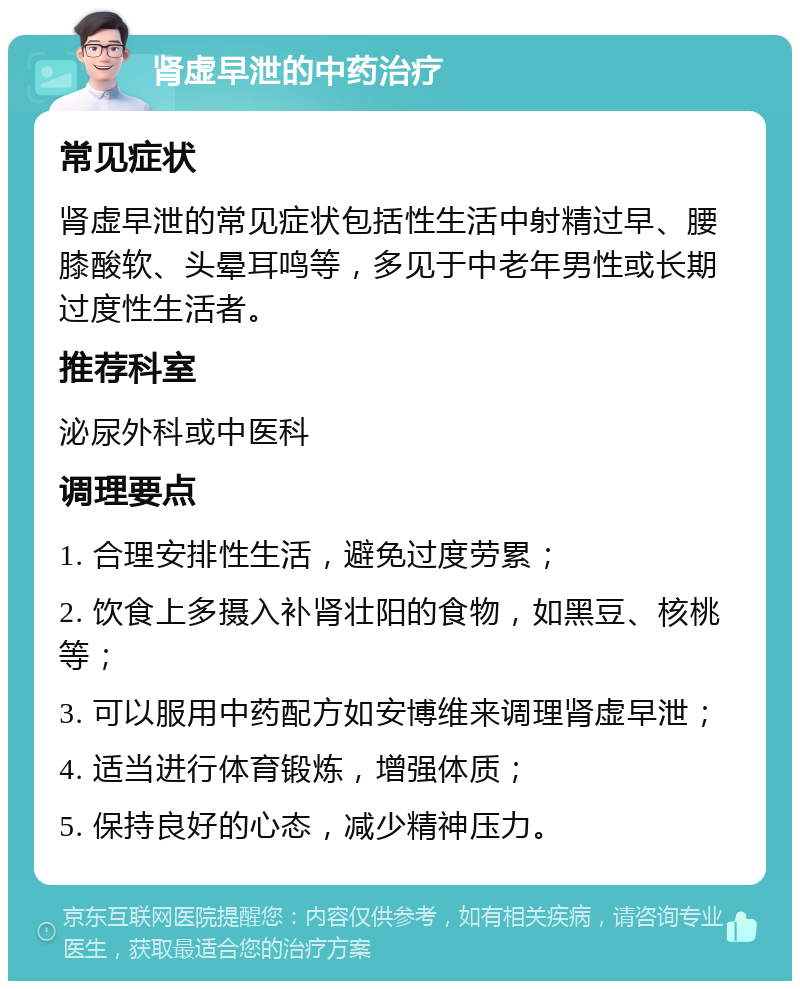 肾虚早泄的中药治疗

常见症状

肾虚早泄的常见症状包括性生活中射精过早、腰膝酸软、头晕耳鸣等，多见于中老年男性或长期过度性生活者。

推荐科室

泌尿外科或中医科

调理要点

1. 合理安排性生活，避免过度劳累；

2. 饮食上多摄入补肾壮阳的食物，如黑豆、核桃等；

3. 可以服用中药配方如安博维来调理肾虚早泄；

4. 适当进行体育锻炼，增强体质；

5. 保持良好的心态，减少精神压力。

京东互联网医院提醒您：内容仅供参考，如有相关疾病，请咨询专业医生，获取最适合您的治疗方案